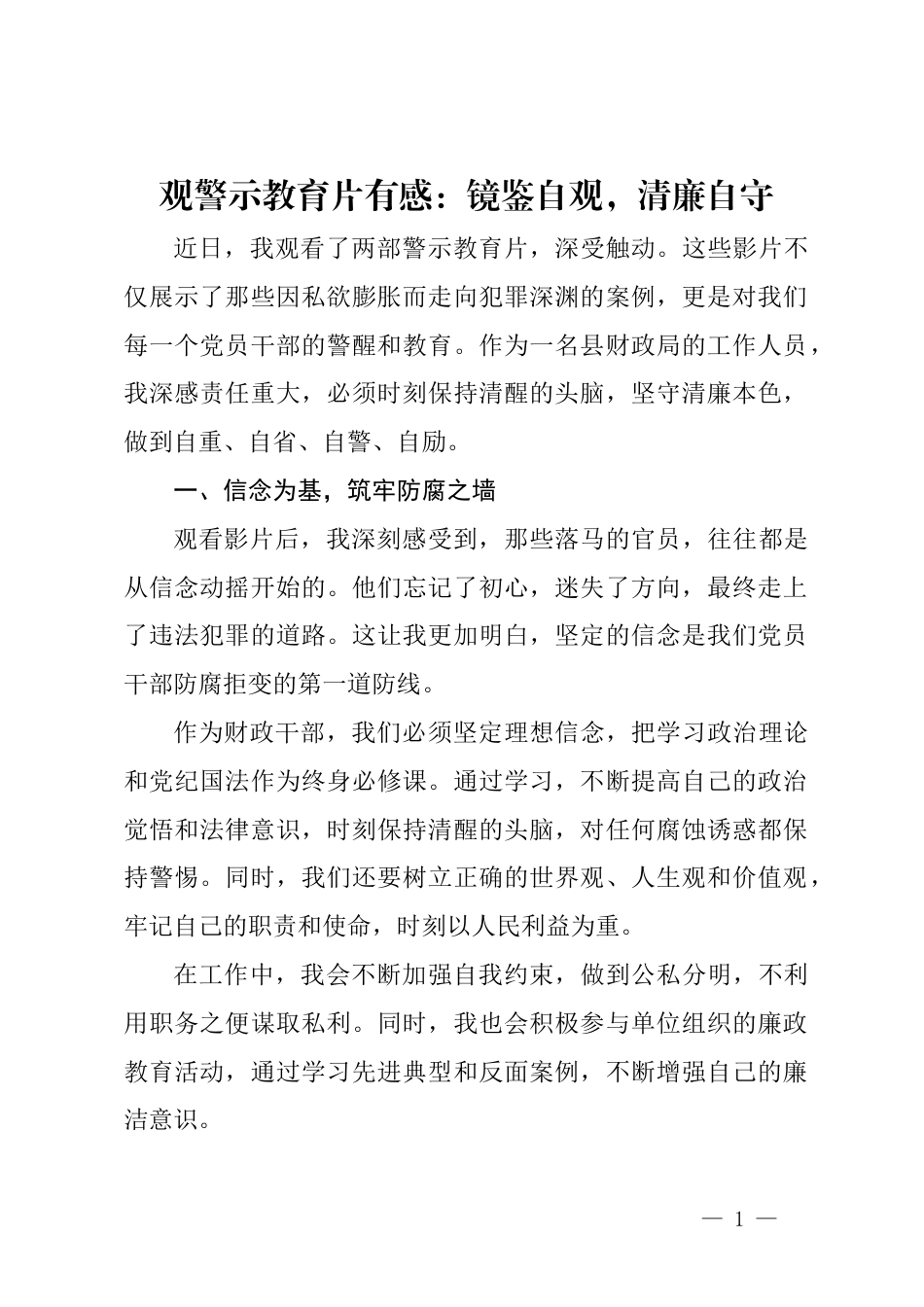 观警示教育片有感：镜鉴自观，清廉自守

近日，我观看了两部警示教育片，深受触动。这些影片不仅展示了那些因私欲膨胀而走向犯罪深渊的案例，更是对我们每一个党员干部的警醒和教育。作为一名县财政局的工作人员，我深感责任重大，必须时刻保持清醒的头脑，坚守清廉本色，做到自重、自省、自警、自励。

一、信念为基，筑牢防腐之墙

观看影片后，我深刻感受到，那些落马的官员，往往都是从信念动摇开始的。他们忘记了初心，迷失了方向，最终走上了违法犯罪的道路。这让我更加明白，坚定的信念是我们党员干部防腐拒变的第一道防线。

作为财政干部，我们必须坚定理想信念，把学习政治理论和党纪国法作为终身必修课。通过学习，不断提高自己的政治觉悟和法律意识，时刻保持清醒的头脑，对任何腐蚀诱惑都保持警惕。同时，我们还要树立正确的世界观、人生观和价值观，牢记自己的职责和使命，时刻以人民利益为重。

在工作中，我会不断加强自我约束，做到公私分明，不利用职务之便谋取私利。同时，我也会积极参与单位组织的廉政教育活动，通过学习先进典型和反面案例，不断增强自己的廉洁意识。

— 1 —